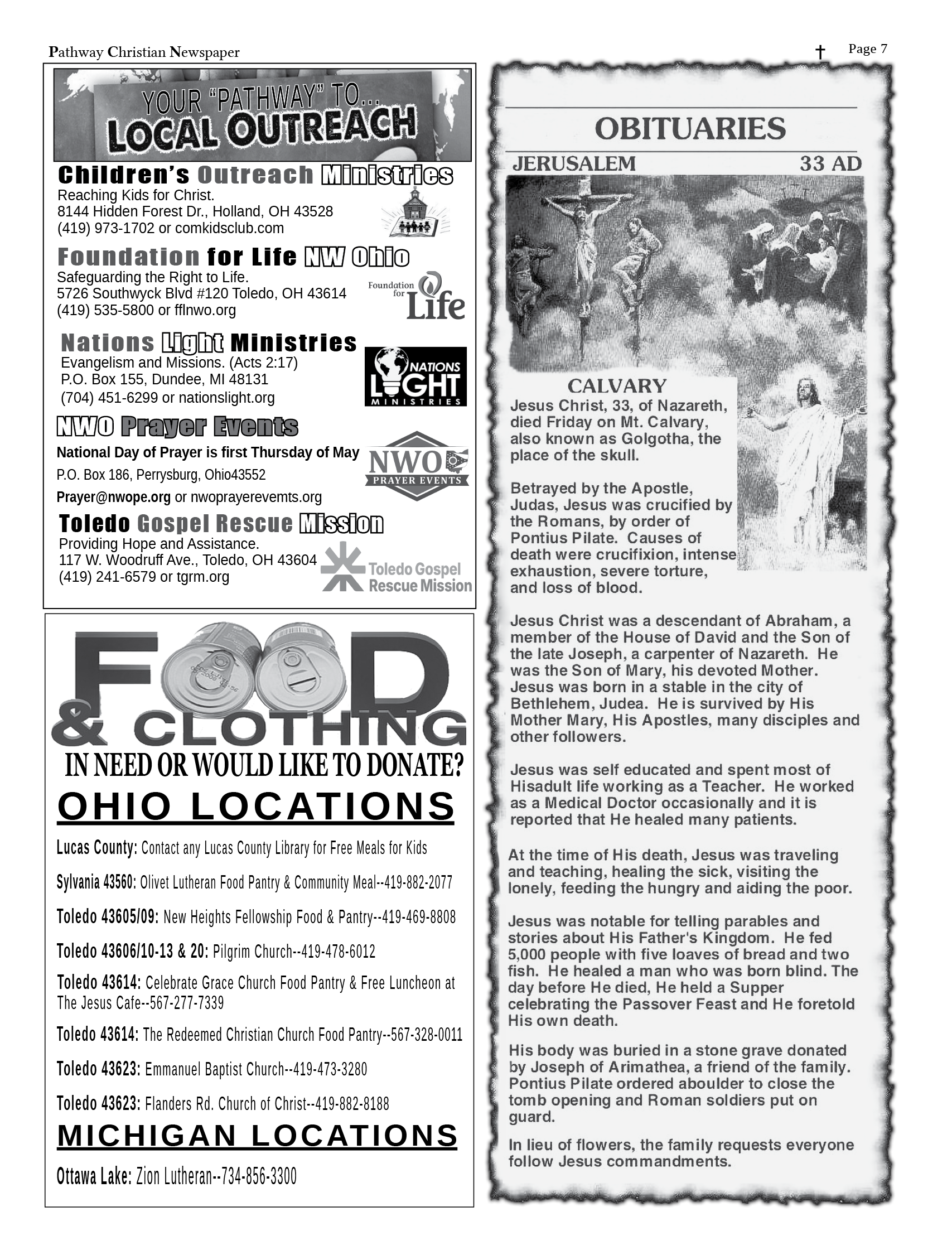 Pathway Christian Newspaper

† Page 7

YOUR "PATHWAY" TO...
LOCAL OUTREACH

Children's Outreach Ministries
Reaching Kids for Christ.
8144 Hidden Forest Dr., Holland, OH 43528
(419) 973-1702 or comkidsclub.com

SCHOOL

Foundation for Life NW Ohio
Safeguarding the Right to Life.
5726 Southwyck Blvd #120 Toledo, OH 43614
(419) 535-5800 or fflnwo.org

Foundation for Life

Nations Light Ministries
Evangelism and Missions. (Acts 2:17)
P.O. Box 155, Dundee, MI 48131
(704) 451-6299 or nationslight.org

NATIONS LIGHT MINISTRIES

NWO Prayer Events
National Day of Prayer is first Thursday of May
P.O. Box 186, Perrysburg, Ohio43552
Prayer@nwope.org or nwoprayerevemts.org

NWO PRAYER EVENTS

Toledo Gospel Rescue Mission
Providing Hope and Assistance.
117 W. Woodruff Ave., Toledo, OH 43604
(419) 241-6579 or tgrm.org

Toledo Gospel Rescue Mission

FOOD & CLOTHING
IN NEED OR WOULD LIKE TO DONATE?
OHIO LOCATIONS

Lucas County: Contact any Lucas County Library for Free Meals for Kids

Sylvania 43560: Olivet Lutheran Food Pantry & Community Meal--419-882-2077

Toledo 43605/09: New Heights Fellowship Food & Pantry--419-469-8808

Toledo 43606/10-13 & 20: Pilgrim Church--419-478-6012

Toledo 43614: Celebrate Grace Church Food Pantry & Free Luncheon at The Jesus Cafe--567-277-7339

Toledo 43614: The Redeemed Christian Church Food Pantry--567-328-0011

Toledo 43623: Emmanuel Baptist Church--419-473-3280

Toledo 43623: Flanders Rd. Church of Christ--419-882-8188

MICHIGAN LOCATIONS

Ottawa Lake: Zion Lutheran--734-856-3300

OBITUARIES
JERUSALEM 33 AD

CALVARY
Jesus Christ, 33, of Nazareth, died Friday on Mt. Calvary, also known as Golgotha, the place of the skull.

Betrayed by the Apostle, Judas, Jesus was crucified by the Romans, by order of Pontius Pilate. Causes of death were crucifixion, intense exhaustion, severe torture, and loss of blood.

Jesus Christ was a descendant of Abraham, a member of the House of David and the Son of the late Joseph, a carpenter of Nazareth. He was the Son of Mary, his devoted Mother. Jesus was born in a stable in the city of Bethlehem, Judea. He is survived by His Mother Mary, His Apostles, many disciples and other followers.

Jesus was self educated and spent most of Hisadult life working as a Teacher. He worked as a Medical Doctor occasionally and it is reported that He healed many patients.

At the time of His death, Jesus was traveling and teaching, healing the sick, visiting the lonely, feeding the hungry and aiding the poor.

Jesus was notable for telling parables and stories about His Father's Kingdom. He fed 5,000 people with five loaves of bread and two fish. He healed a man who was born blind. The day before He died, He held a Supper celebrating the Passover Feast and He foretold His own death.

His body was buried in a stone grave donated by Joseph of Arimathea, a friend of the family. Pontius Pilate ordered aboulder to close the tomb opening and Roman soldiers put on guard.

In lieu of flowers, the family requests everyone follow Jesus commandments.